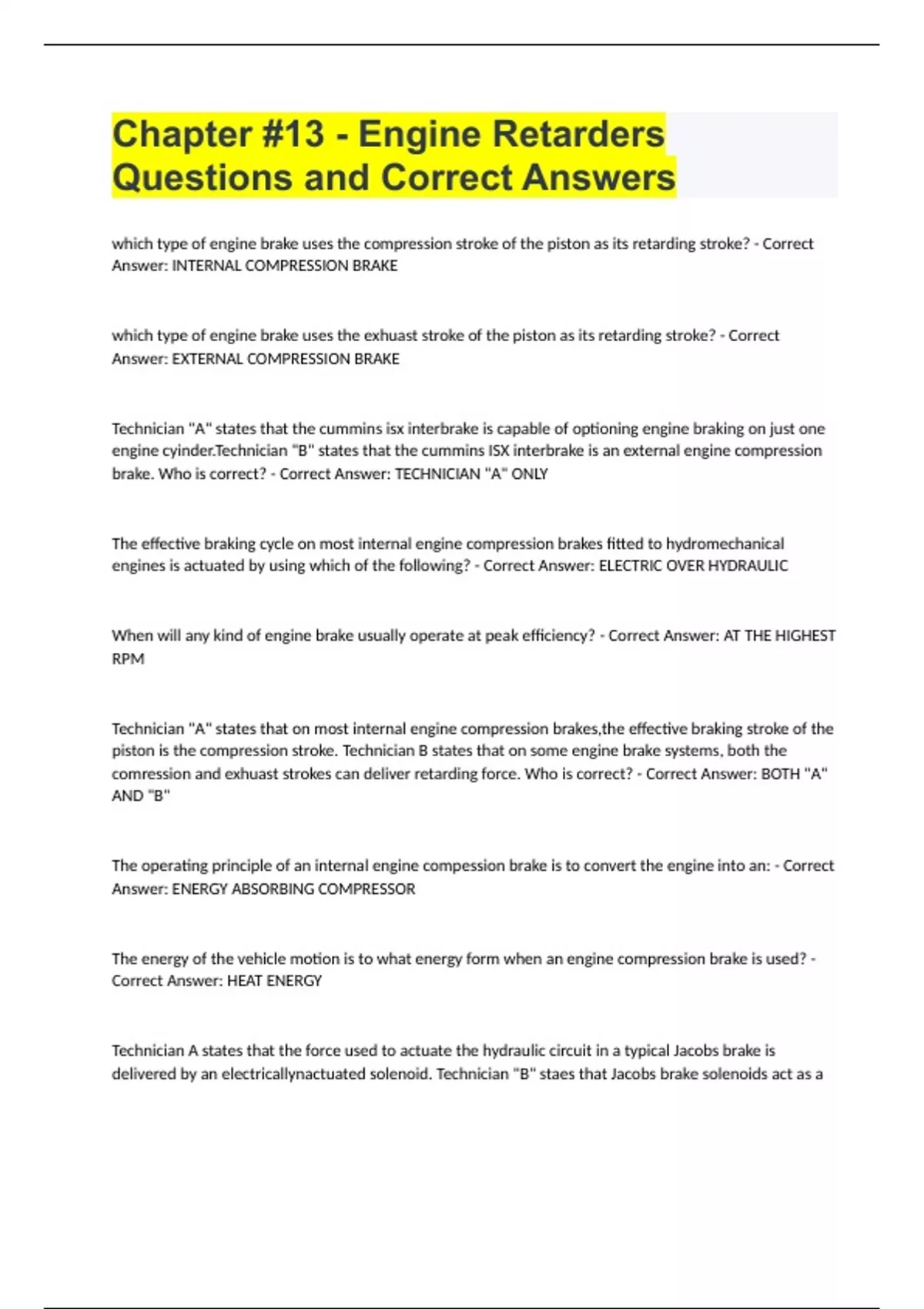 Chapter #13 - Engine Retarders Questions and Correct Answers

which type of engine brake uses the compression stroke of the piston as its retarding stroke? - Correct Answer: INTERNAL COMPRESSION BRAKE

which type of engine brake uses the exhuast stroke of the piston as its retarding stroke? - Correct Answer: EXTERNAL COMPRESSION BRAKE

Technician "A" states that the cummins isx interbrake is capable of optioning engine braking on just one engine cyinder.Technician "B" states that the cummins ISX interbrake is an external engine compression brake. Who is correct? - Correct Answer: TECHNICIAN "A" ONLY

The effective braking cycle on most internal engine compression brakes fitted to hydromechanical engines is actuated by using which of the following? - Correct Answer: ELECTRIC OVER HYDRAULIC

When will any kind of engine brake usually operate at peak efficiency? - Correct Answer: AT THE HIGHEST RPM

Technician "A" states that on most internal engine compression brakes,the effective braking stroke of the piston is the compression stroke. Technician B states that on some engine brake systems, both the comression and exhuast strokes can deliver retarding force. Who is correct? - Correct Answer: BOTH "A" AND "B"

The operating principle of an internal engine compession brake is to convert the engine into an: - Correct Answer: ENERGY ABSORBING COMPRESSOR

The energy of the vehicle motion is to what energy form when an engine compression brake is used? - Correct Answer: HEAT ENERGY

Technician A states that the force used to actuate the hydraulic circuit in a typical Jacobs brake is delivered by an electricallynactuated solenoid. Technician "B" staes that Jacobs brake solenoids act as a